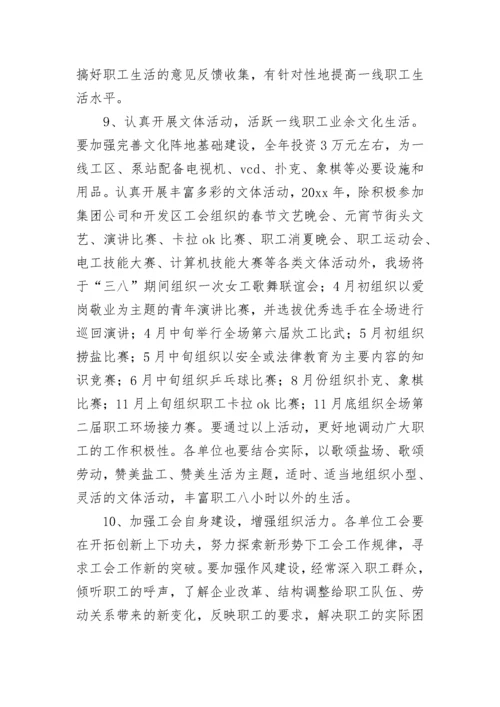 搞好职工生活的意见反馈收集，有针对性地提高一线职工生活水平。

9、认真开展文体活动，活跃一线职工业余文化生活。要加强完善文化阵地基础建设，全年投资3万元左右，为一线工区、泵站配备电视机、vcd、扑克、象棋等必要设施和用品。认真开展丰富多彩的文体活动，20xx年，除积极参加集团公司和开发区工会组织的春节文艺晚会、元宵节街头文艺、演讲比赛、卡拉ok比赛、职工消夏晚会、职工运动会、电工技能大赛、计算机技能大赛等各类文体活动外，我场将于“三八”期间组织一次女工歌舞联谊会；4月初组织以爱岗敬业为主题的青年演讲比赛，并选拔优秀选手在全场进行巡回演讲；4月中旬举行全场第六届炊工比武；5月初组织捞盐比赛；5月中旬组织以安全或法律教育为主要内容的知识竞赛；6月中旬组织乒乓球比赛；8月份组织扑克、象棋比赛；11月上旬组织职工卡拉ok比赛；11月底组织全场第二届职工环场接力赛。要通过以上活动，更好地调动广大职工的工作积极性。各单位也要结合实际，以歌颂盐场、歌颂劳动，赞美盐工、赞美生活为主题，适时、适当地组织小型、灵活的文体活动，丰富职工八小时以外的生活。

10、加强工会自身建设，增强组织活力。各单位工会要在开拓创新上下功夫，努力探索新形势下工会工作规律，寻求工会工作新的突破。要加强作风建设，经常深入职工群众，倾听职工的呼声，了解企业改革、结构调整给职工队伍、劳动关系带来的新变化，反映职工的要求，解决职工的实际困